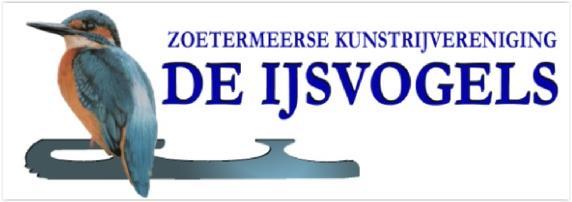 ZOETERMEERSE KUNSTRIJVERENIGING
DE IJSVOGELS